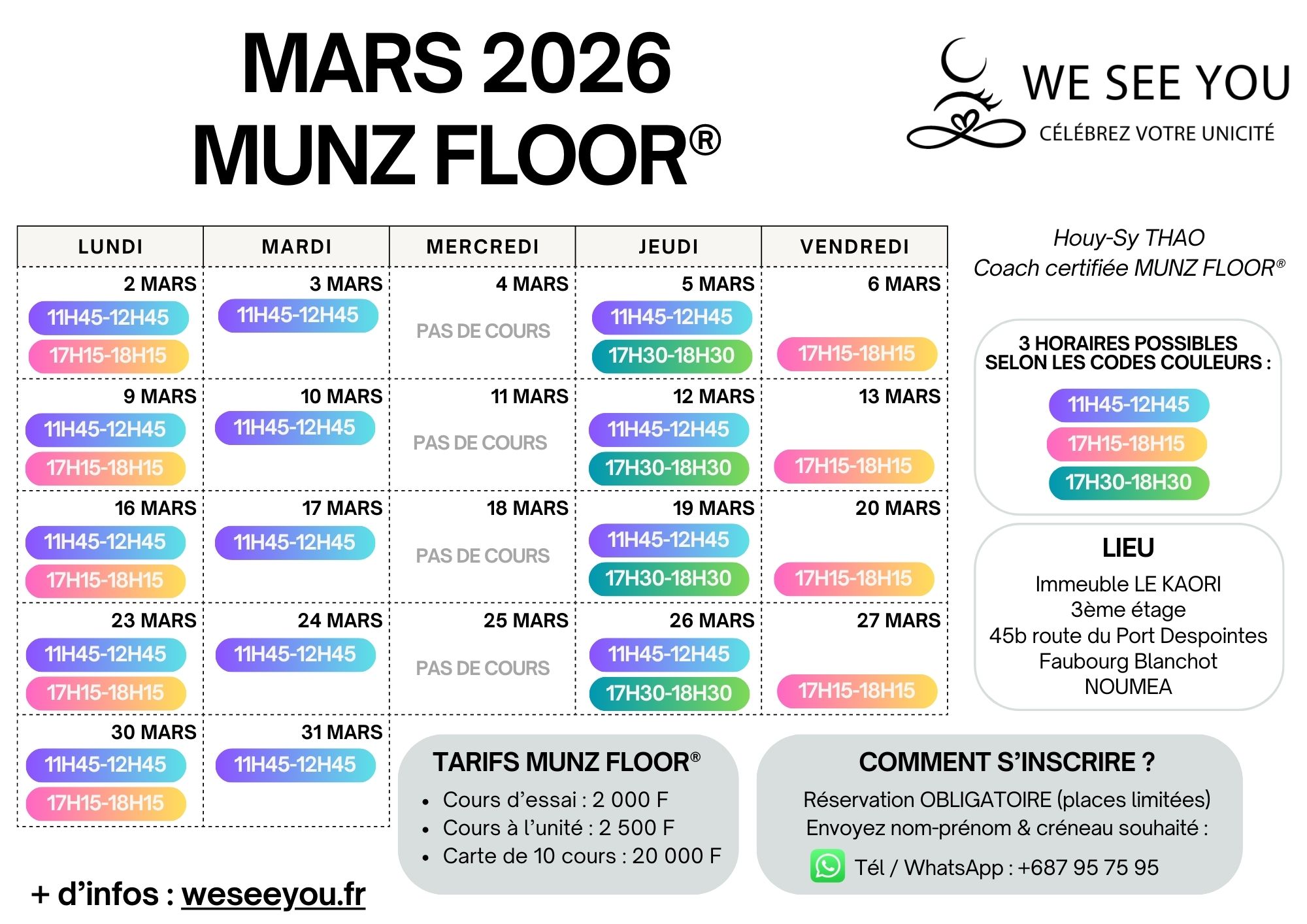 MARS 2026
MUNZ FLOOR®

WE SEE YOU
CÉLÉBREZ VOTRE UNICITÉ

| LUNDI | MARDI | MERCREDI | JEUDI | VENDREDI |
|---|---|---|---|---|
| 2 MARS 11H45-12H45 17H15-18H15 | 3 MARS 11H45-12H45 | 4 MARS PAS DE COURS | 5 MARS 11H45-12H45 17H30-18H30 | 6 MARS 17H15-18H15 |
| 9 MARS 11H45-12H45 17H15-18H15 | 10 MARS 11H45-12H45 | 11 MARS PAS DE COURS | 12 MARS 11H45-12H45 17H30-18H30 | 13 MARS 17H15-18H15 |
| 16 MARS 11H45-12H45 17H15-18H15 | 17 MARS 11H45-12H45 | 18 MARS PAS DE COURS | 19 MARS 11H45-12H45 17H30-18H30 | 20 MARS 17H15-18H15 |
| 23 MARS 11H45-12H45 17H15-18H15 | 24 MARS 11H45-12H45 | 25 MARS PAS DE COURS | 26 MARS 11H45-12H45 17H30-18H30 | 27 MARS 17H15-18H15 |
| 30 MARS 11H45-12H45 17H15-18H15 | 31 MARS 11H45-12H45 | | | |

Houy-Sy THAO
Coach certifiée MUNZ FLOOR®

3 HORAIRES POSSIBLES SELON LES CODES COULEURS :
11H45-12H45
17H15-18H15
17H30-18H30

LIEU
Immeuble LE KAORI
3ème étage
45b route du Port Despointes
Faubourg Blanchot
NOUMEA

TARIFS MUNZ FLOOR®
• Cours d'essai : 2 000 F
• Cours à l'unité : 2 500 F
• Carte de 10 cours : 20 000 F

COMMENT S'INSCRIRE ?
Réservation OBLIGATOIRE (places limitées)
Envoyez nom-prénom & créneau souhaité :
Tél / WhatsApp : +687 95 75 95

+ d'infos : weseeyou.fr